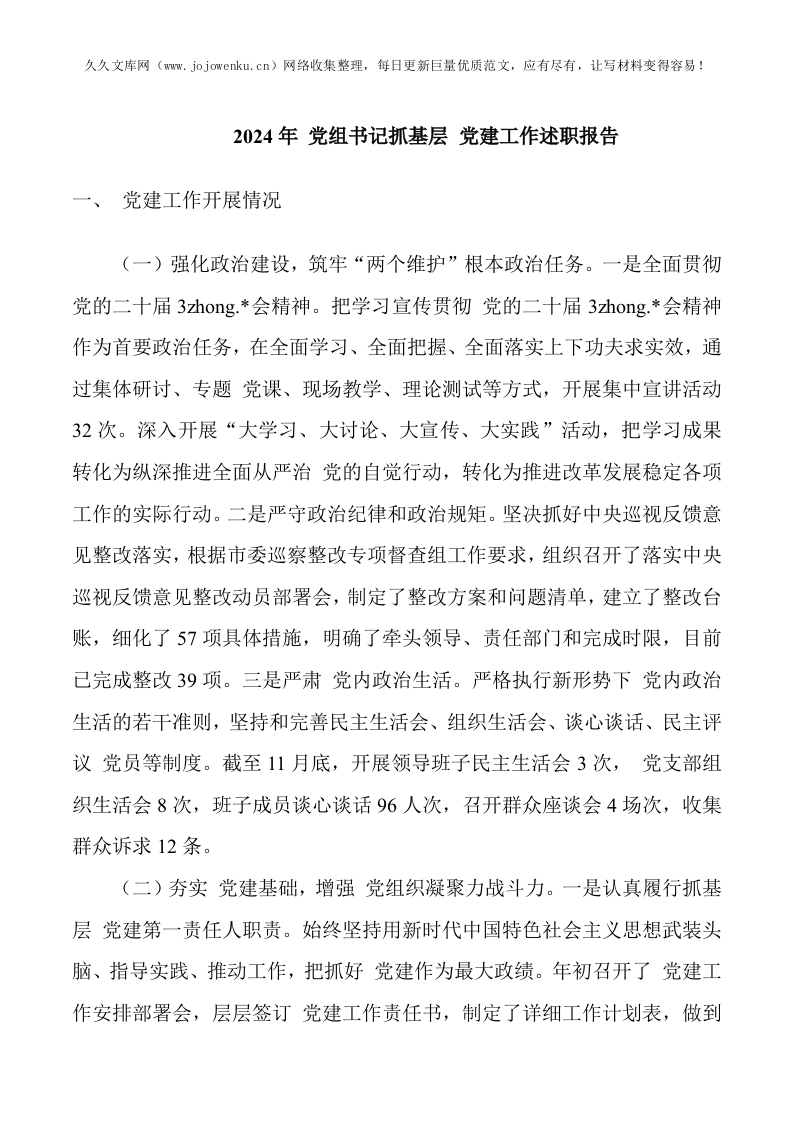 久久文库网（www.jojowenku.cn）网络收集整理，每日更新巨量优质范文，应有尽有，让写材料变得容易！

2024年 党组书记抓基层 党建工作述职报告

一、 党建工作开展情况

（一）强化政治建设，筑牢“两个维护”根本政治任务。一是全面贯彻党的二十届3zhong.*会精神。把学习宣传贯彻 党的二十届3zhong.*会精神作为首要政治任务，在全面学习、全面把握、全面落实上下功夫求实效，通过集体研讨、专题 党课、现场教学、理论测试等方式，开展集中宣讲活动32次。深入开展“大学习、大讨论、大宣传、大实践”活动，把学习成果转化为纵深推进全面从严治 党的自觉行动，转化为推进改革发展稳定各项工作的实际行动。二是严守政治纪律和政治规矩。坚决抓好中央巡视反馈意见整改落实，根据市委巡察整改专项督查组工作要求，组织召开了落实中央巡视反馈意见整改动员部署会，制定了整改方案和问题清单，建立了整改台账，细化了57项具体措施，明确了牵头领导、责任部门和完成时限，目前已完成整改39项。三是严肃 党内政治生活。严格执行新形势下 党内政治生活的若干准则，坚持和完善民主生活会、组织生活会、谈心谈话、民主评议 党员等制度。截至11月底，开展领导班子民主生活会3次， 党支部组织生活会8次，班子成员谈心谈话96人次，召开群众座谈会4场次，收集群众诉求12条。

（二）夯实 党建基础，增强 党组织凝聚力战斗力。一是认真履行抓基层 党建第一责任人职责。始终坚持用新时代中国特色社会主义思想武装头脑、指导实践、推动工作，把抓好 党建作为最大政绩。年初召开了 党建工作安排部署会，层层签订 党建工作责任书，制定了详细工作计划表，做到